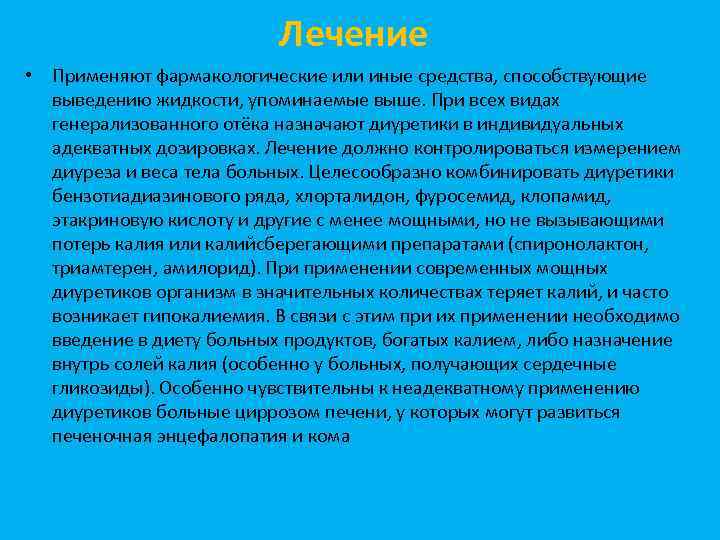 Лечение

• Применяют фармакологические или иные средства, способствующие выведению жидкости, упоминаемые выше. При всех видах генерализованного отёка назначают диуретики в индивидуальных адекватных дозировках. Лечение должно контролироваться измерением диуреза и веса тела больных. Целесообразно комбинировать диуретики бензотиадиазинового ряда, хлорталидон, фуросемид, клопамид, этакриновую кислоту и другие с менее мощными, но не вызывающими потерь калия или калийсберегающими препаратами (спиронолактон, триамтерен, амилорид). При применении современных мощных диуретиков организм в значительных количествах теряет калий, и часто возникает гипокалиемия. В связи с этим при их применении необходимо введение в диету больных продуктов, богатых калием, либо назначение внутрь солей калия (особенно у больных, получающих сердечные гликозиды). Особенно чувствительны к неадекватному применению диуретиков больные циррозом печени, у которых могут развиться печеночная энцефалопатия и кома